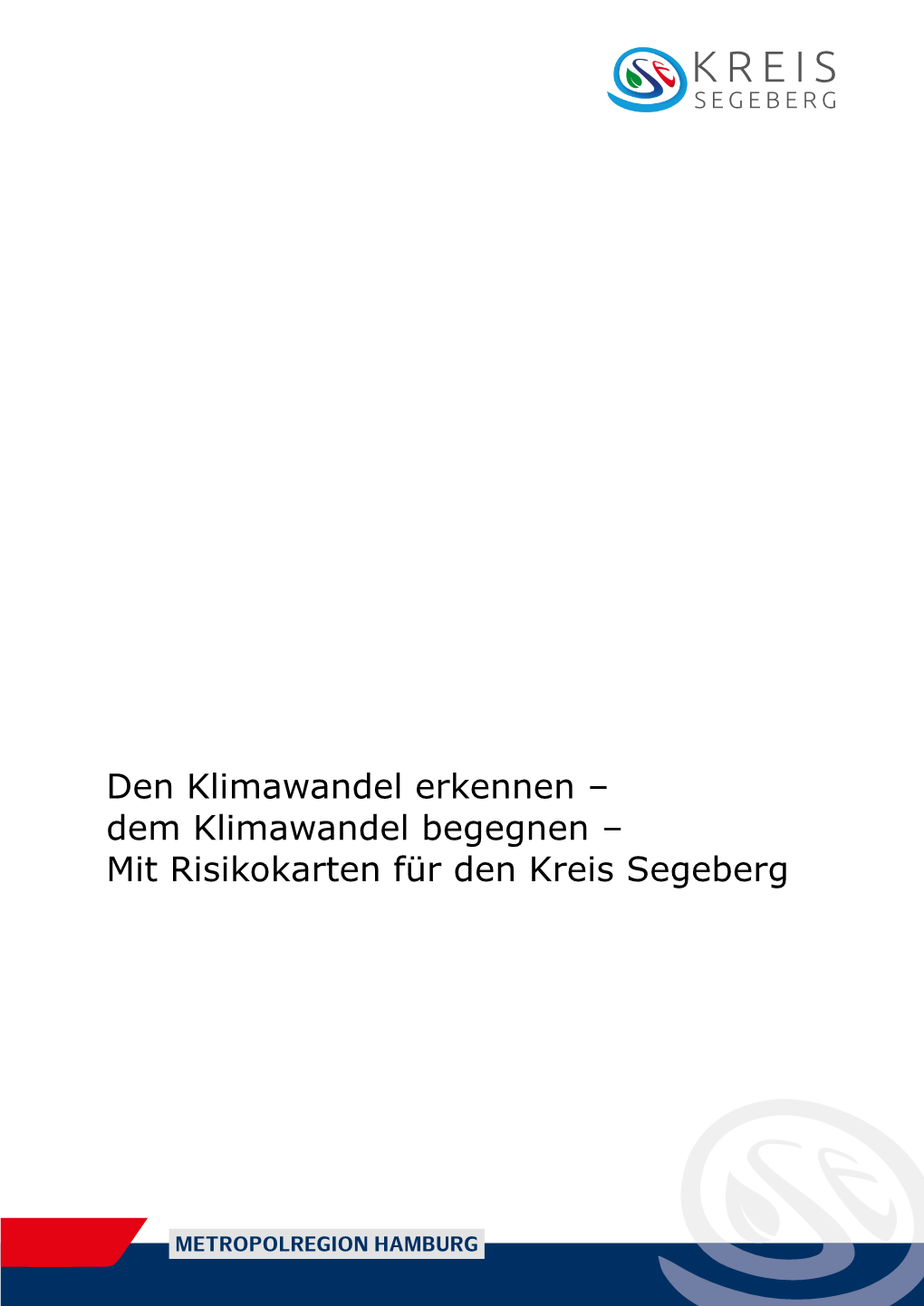 KREIS
SEGEBERG

Den Klimawandel erkennen –
dem Klimawandel begegnen –
Mit Risikokarten für den Kreis Segeberg

METROPOLREGION HAMBURG